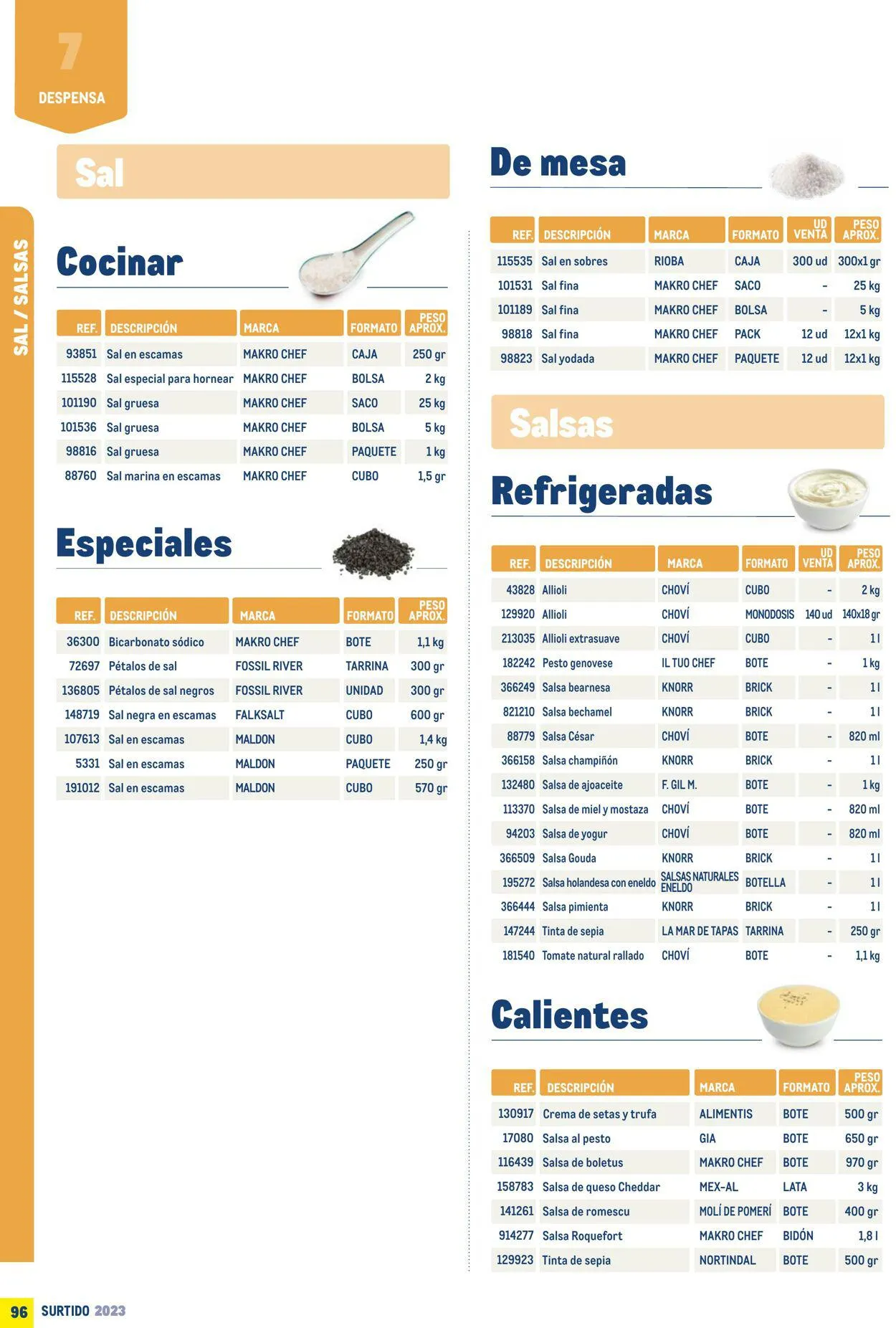 7
DESPENSA

SAL / SALSAS

Sal

Cocinar

| REF. | DESCRIPCIÓN | MARCA | FORMATO | PESO APROX. |
|---|---|---|---|---|
| 93851 | Sal en escamas | MAKRO CHEF | CAJA | 250 gr |
| 115528 | Sal especial para hornear | MAKRO CHEF | BOLSA | 2 kg |
| 101190 | Sal gruesa | MAKRO CHEF | SACO | 25 kg |
| 101536 | Sal gruesa | MAKRO CHEF | BOLSA | 5 kg |
| 98816 | Sal gruesa | MAKRO CHEF | PAQUETE | 1 kg |
| 88760 | Sal marina en escamas | MAKRO CHEF | CUBO | 1,5 gr |

Especiales

| REF. | DESCRIPCIÓN | MARCA | FORMATO | PESO APROX. |
|---|---|---|---|---|
| 36300 | Bicarbonato sódico | MAKRO CHEF | BOTE | 1,1 kg |
| 72697 | Pétalos de sal | FOSSIL RIVER | TARRINA | 300 gr |
| 136805 | Pétalos de sal negros | FOSSIL RIVER | UNIDAD | 300 gr |
| 148719 | Sal negra en escamas | FALKSALT | CUBO | 600 gr |
| 107613 | Sal en escamas | MALDON | CUBO | 1,4 kg |
| 5331 | Sal en escamas | MALDON | PAQUETE | 250 gr |
| 191012 | Sal en escamas | MALDON | CUBO | 570 gr |

De mesa

| REF. | DESCRIPCIÓN | MARCA | FORMATO | UD VENTA | PESO APROX. |
|---|---|---|---|---|---|
| 115535 | Sal en sobres | RIOBA | CAJA | 300 ud | 300x1 gr |
| 101531 | Sal fina | MAKRO CHEF | SACO | - | 25 kg |
| 101189 | Sal fina | MAKRO CHEF | BOLSA | - | 5 kg |
| 98818 | Sal fina | MAKRO CHEF | PACK | 12 ud | 12x1 kg |
| 98823 | Sal yodada | MAKRO CHEF | PAQUETE | 12 ud | 12x1 kg |

Salsas

Refrigeradas

| REF. | DESCRIPCIÓN | MARCA | FORMATO | UD VENTA | PESO APROX. |
|---|---|---|---|---|---|
| 43828 | Allioli | CHOVÍ | CUBO | - | 2 kg |
| 129920 | Allioli | CHOVÍ | MONODOSIS | 140 ud | 140x18 gr |
| 213035 | Allioli extrasuave | CHOVÍ | CUBO | - | 1 l |
| 182242 | Pesto genovese | IL TUO CHEF | BOTE | - | 1 kg |
| 366249 | Salsa bearnesa | KNORR | BRICK | - | 1 l |
| 821210 | Salsa bechamel | KNORR | BRICK | - | 1 l |
| 88779 | Salsa César | CHOVÍ | BOTE | - | 820 ml |
| 366158 | Salsa champiñón | KNORR | BRICK | - | 1 l |
| 132480 | Salsa de ajoaceite | F. GIL M. | BOTE | - | 1 kg |
| 113370 | Salsa de miel y mostaza | CHOVÍ | BOTE | - | 820 ml |
| 94203 | Salsa de yogur | CHOVÍ | BOTE | - | 820 ml |
| 366509 | Salsa Gouda | KNORR | BRICK | - | 1 l |
| 195272 | Salsa holandesa con eneldo | SALSAS NATURALES ENELDO | BOTELLA | - | 1 l |
| 366444 | Salsa pimienta | KNORR | BRICK | - | 1 l |
| 147244 | Tinta de sepia | LA MAR DE TAPAS | TARRINA | - | 250 gr |
| 181540 | Tomate natural rallado | CHOVÍ | BOTE | - | 1,1 kg |

Calientes

| REF. | DESCRIPCIÓN | MARCA | FORMATO | PESO APROX. |
|---|---|---|---|---|
| 130917 | Crema de setas y trufa | ALIMENTIS | BOTE | 500 gr |
| 17080 | Salsa al pesto | GIA | BOTE | 650 gr |
| 116439 | Salsa de boletus | MAKRO CHEF | BOTE | 970 gr |
| 158783 | Salsa de queso Cheddar | MEX-AL | LATA | 3 kg |
| 141261 | Salsa de romescu | MOLÍ DE POMERÍ | BOTE | 400 gr |
| 914277 | Salsa Roquefort | MAKRO CHEF | BIDÓN | 1,8 l |
| 129923 | Tinta de sepia | NORTINDAL | BOTE | 500 gr |

96 SURTIDO 2023